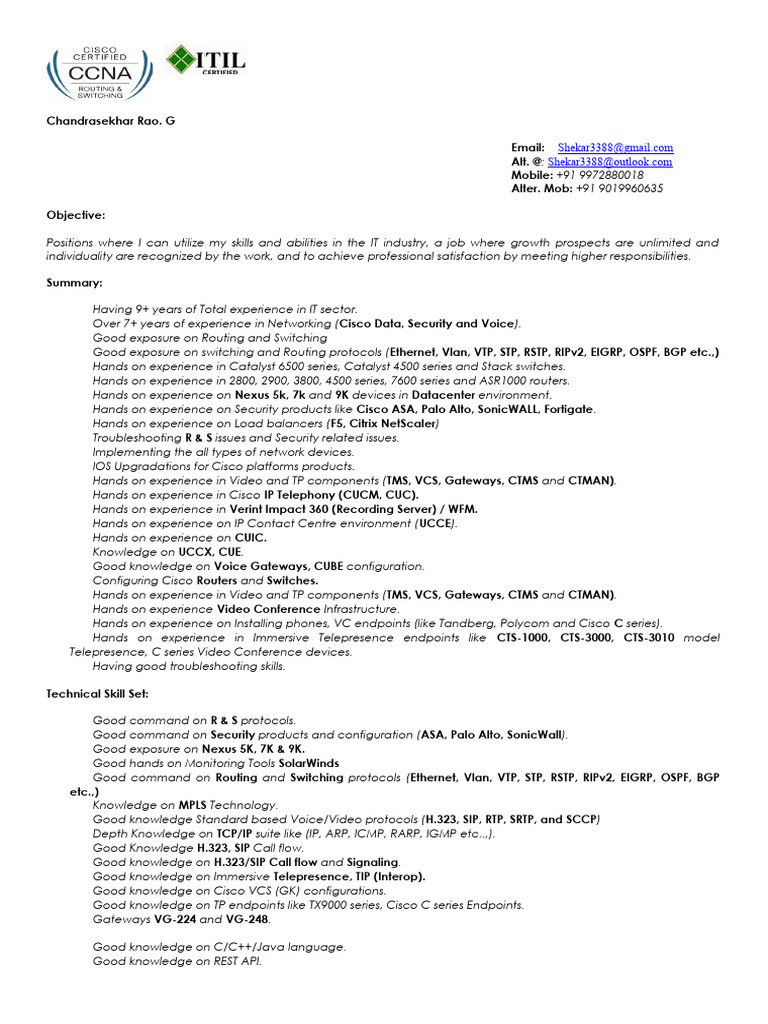 CISCO CERTIFIED CCNA ROUTING & SWITCHING

ITIL CERTIFIED

Chandrasekhar Rao. G

Email: Shekar3388@gmail.com
Alt. @: Shekar3388@outlook.com
Mobile: +91 9972880018
Alter. Mob: +91 9019960635

Objective:

Positions where I can utilize my skills and abilities in the IT industry, a job where growth prospects are unlimited and individuality are recognized by the work, and to achieve professional satisfaction by meeting higher responsibilities.

Summary:

Having 9+ years of Total experience in IT sector.
Over 7+ years of experience in Networking (Cisco Data, Security and Voice).
Good exposure on Routing and Switching
Good exposure on switching and Routing protocols (Ethernet, Vlan, VTP, STP, RSTP, RIPv2, EIGRP, OSPF, BGP etc.,)
Hands on experience in Catalyst 6500 series, Catalyst 4500 series and Stack switches.
Hands on experience in 2800, 2900, 3800, 4500 series, 7600 series and ASR1000 routers.
Hands on experience on Nexus 5k, 7k and 9K devices in Datacenter environment.
Hands on experience on Security products like Cisco ASA, Palo Alto, SonicWALL, Fortigate.
Hands on experience on Load balancers (F5, Citrix NetScaler)
Troubleshooting R & S issues and Security related issues.
Implementing the all types of network devices.
IOS Upgradations for Cisco platforms products.
Hands on experience in Video and TP components (TMS, VCS, Gateways, CTMS and CTMAN).
Hands on experience in Cisco IP Telephony (CUCM, CUC).
Hands on experience in Verint Impact 360 (Recording Server) / WFM.
Hands on experience on IP Contact Centre environment (UCCE).
Hands on experience on CUIC.
Knowledge on UCCX, CUE.
Good knowledge on Voice Gateways, CUBE configuration.
Configuring Cisco Routers and Switches.
Hands on experience in Video and TP components (TMS, VCS, Gateways, CTMS and CTMAN).
Hands on experience Video Conference Infrastructure.
Hands on experience on Installing phones, VC endpoints (like Tandberg, Polycom and Cisco C series).
Hands on experience in Immersive Telepresence endpoints like CTS-1000, CTS-3000, CTS-3010 model Telepresence, C series Video Conference devices.
Having good troubleshooting skills.

Technical Skill Set:

Good command on R & S protocols.
Good command on Security products and configuration (ASA, Palo Alto, SonicWall).
Good exposure on Nexus 5K, 7K & 9K.
Good hands on Monitoring Tools SolarWinds
Good command on Routing and Switching protocols (Ethernet, Vlan, VTP, STP, RSTP, RIPv2, EIGRP, OSPF, BGP etc.,)
Knowledge on MPLS Technology.
Good knowledge Standard based Voice/Video protocols (H.323, SIP, RTP, SRTP, and SCCP)
Depth Knowledge on TCP/IP suite like (IP, ARP, ICMP, RARP, IGMP etc...).
Good Knowledge H.323, SIP Call flow.
Good knowledge on H.323/SIP Call flow and Signaling.
Good knowledge on Immersive Telepresence, TIP (Interop).
Good knowledge on Cisco VCS (GK) configurations.
Good knowledge on TP endpoints like TX9000 series, Cisco C series Endpoints.
Gateways VG-224 and VG-248.

Good knowledge on C/C++/Java language.
Good knowledge on REST API.